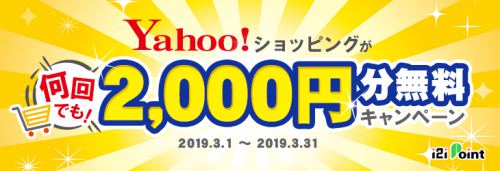 Yahoo! ショッピングが

何回でも!

2,000円 分無料 キャンペーン

2019.3.1 ～ 2019.3.31

i2i Point